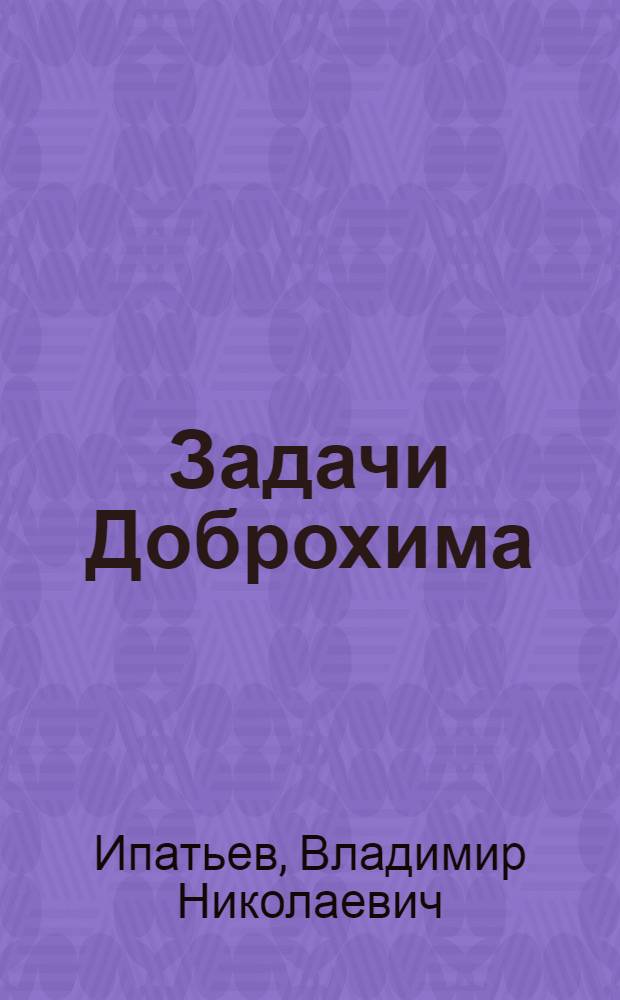 Задачи Доброхима

Ипатьев, Владимир Николаевич